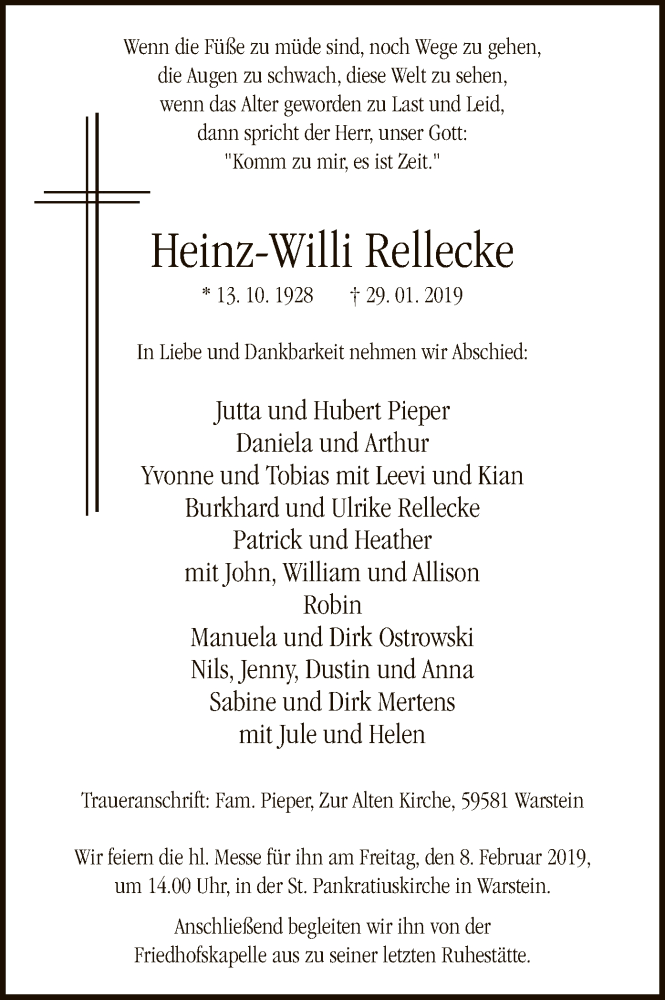 Wenn die Füße zu müde sind, noch Wege zu gehen,
die Augen zu schwach, diese Welt zu sehen,
wenn das Alter geworden zu Last und Leid,
dann spricht der Herr, unser Gott:
"Komm zu mir, es ist Zeit."

Heinz-Willi Rellecke

* 13. 10. 1928 † 29. 01. 2019

In Liebe und Dankbarkeit nehmen wir Abschied:

Jutta und Hubert Pieper
Daniela und Arthur
Yvonne und Tobias mit Leevi und Kian
Burkhard und Ulrike Rellecke
Patrick und Heather
mit John, William und Allison
Robin
Manuela und Dirk Ostrowski
Nils, Jenny, Dustin und Anna
Sabine und Dirk Mertens
mit Jule und Helen

Traueranschrift: Fam. Pieper, Zur Alten Kirche, 59581 Warstein

Wir feiern die hl. Messe für ihn am Freitag, den 8. Februar 2019, um 14.00 Uhr, in der St. Pankratiuskirche in Warstein.

Anschließend begleiten wir ihn von der Friedhofskapelle aus zu seiner letzten Ruhestätte.